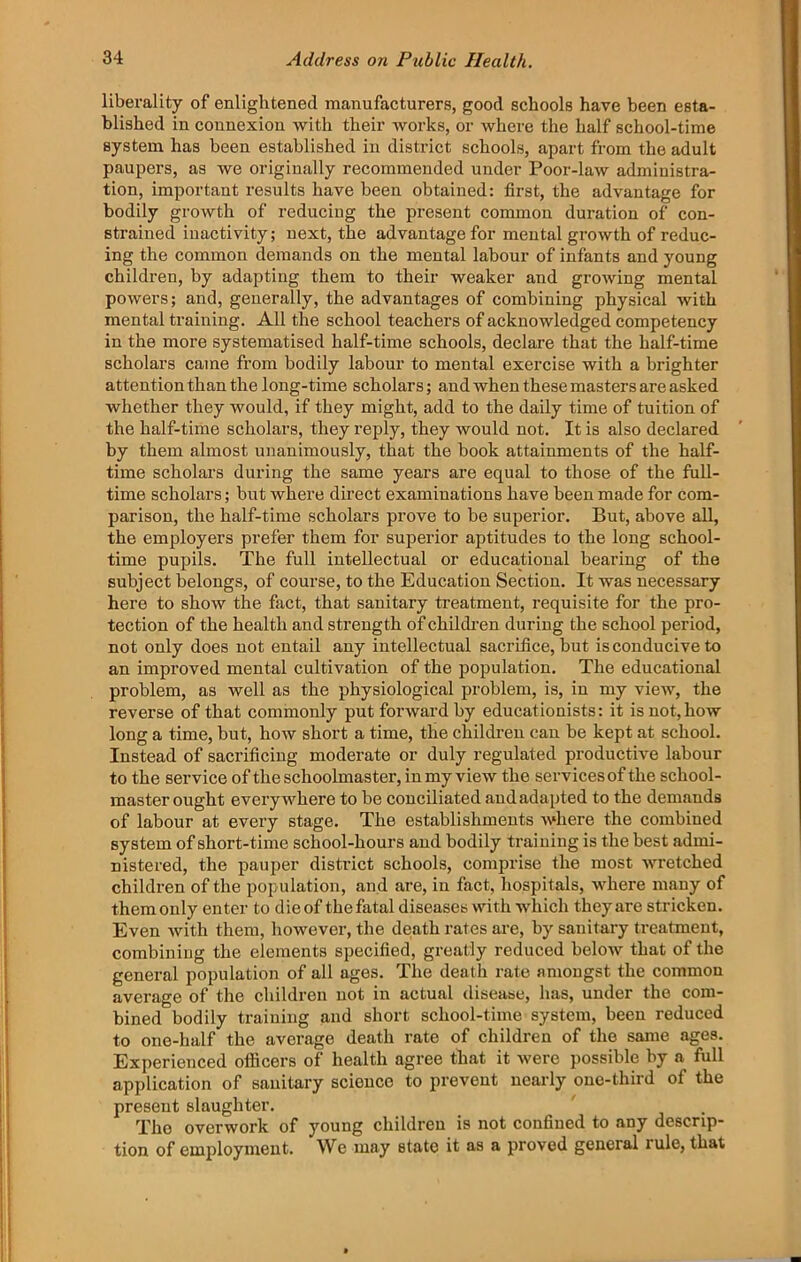 34 Address on Public Health.

liberality of enlightened manufacturers, good schools have been established in connexion with their works, or where the half school-time system has been established in district schools, apart from the adult paupers, as we originally recommended under Poor-law administration, important results have been obtained: first, the advantage for bodily growth of reducing the present common duration of constrained inactivity; next, the advantage for mental growth of reducing the common demands on the mental labour of infants and young children, by adapting them to their weaker and growing mental powers; and, generally, the advantages of combining physical with mental training. All the school teachers of acknowledged competency in the more systematised half-time schools, declare that the half-time scholars came from bodily labour to mental exercise with a brighter attention than the long-time scholars; and when these masters are asked whether they would, if they might, add to the daily time of tuition of the half-time scholars, they reply, they would not. It is also declared by them almost unanimously, that the book attainments of the half-time scholars during the same years are equal to those of the full-time scholars; but where direct examinations have been made for comparison, the half-time scholars prove to be superior. But, above all, the employers prefer them for superior aptitudes to the long school-time pupils. The full intellectual or educational bearing of the subject belongs, of course, to the Education Section. It was necessary here to show the fact, that sanitary treatment, requisite for the protection of the health and strength of children during the school period, not only does not entail any intellectual sacrifice, but is conducive to an improved mental cultivation of the population. The educational problem, as well as the physiological problem, is, in my view, the reverse of that commonly put forward by educationists: it is not, how long a time, but, how short a time, the children can be kept at school. Instead of sacrificing moderate or duly regulated productive labour to the service of the schoolmaster, in my view the services of the schoolmaster ought everywhere to be conciliated and adapted to the demands of labour at every stage. The establishments where the combined system of short-time school-hours and bodily training is the best administered, the pauper district schools, comprise the most wretched children of the population, and are, in fact, hospitals, where many of them only enter to die of the fatal diseases with which they are stricken. Even with them, however, the death rates are, by sanitary treatment, combining the elements specified, greatly reduced below that of the general population of all ages. The death rate amongst the common average of the children not in actual disease, has, under the combined bodily training and short school-time system, been reduced to one-half the average death rate of children of the same ages. Experienced officers of health agree that it were possible by a full application of sanitary science to prevent nearly one-third of the present slaughter.

The overwork of young children is not confined to any description of employment. We may state it as a proved general rule, that